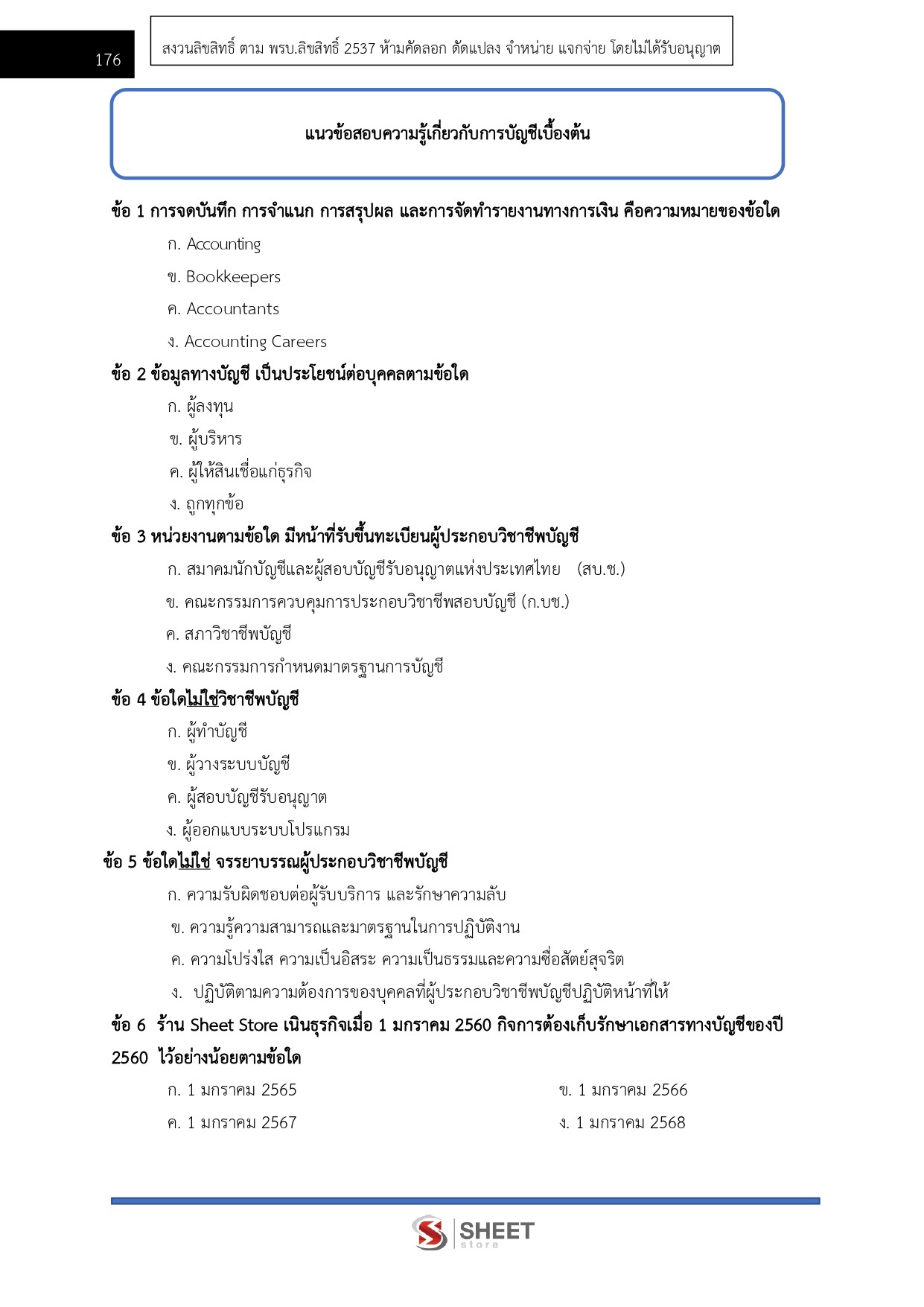 176

สงวนลิขสิทธิ์ ตาม พรบ.ลิขสิทธิ์ 2537 ห้ามคัดลอก ดัดแปลง จำหน่าย แจกจ่าย โดยไม่ได้รับอนุญาต

แนวข้อสอบความรู้เกี่ยวกับการบัญชีเบื้องต้น

ข้อ 1 การจดบันทึก การจำแนก การสรุปผล และการจัดทำรายงานทางการเงิน คือความหมายของข้อใด

ก. Accounting

ข. Bookkeepers

ค. Accountants

ง. Accounting Careers

ข้อ 2 ข้อมูลทางบัญชี เป็นประโยชน์ต่อบุคคลตามข้อใด

ก. ผู้ลงทุน

ข. ผู้บริหาร

ค. ผู้ให้สินเชื่อแก่ธุรกิจ

ง. ถูกทุกข้อ

ข้อ 3 หน่วยงานตามข้อใด มีหน้าที่รับขึ้นทะเบียนผู้ประกอบวิชาชีพบัญชี

ก. สมาคมนักบัญชีและผู้สอบบัญชีรับอนุญาตแห่งประเทศไทย (สบ.ช.)

ข. คณะกรรมการควบคุมการประกอบวิชาชีพสอบบัญชี (ก.บช.)

ค. สภาวิชาชีพบัญชี

ง. คณะกรรมการกำหนดมาตรฐานการบัญชี

ข้อ 4 ข้อใดไม่ใช่วิชาชีพบัญชี

ก. ผู้ทำบัญชี

ข. ผู้วางระบบบัญชี

ค. ผู้สอบบัญชีรับอนุญาต

ง. ผู้ออกแบบระบบโปรแกรม

ข้อ 5 ข้อใดไม่ใช่ จรรยาบรรณผู้ประกอบวิชาชีพบัญชี

ก. ความรับผิดชอบต่อผู้รับบริการ และรักษาความลับ

ข. ความรู้ความสามารถและมาตรฐานในการปฏิบัติงาน

ค. ความโปร่งใส ความเป็นอิสระ ความเป็นธรรมและความซื่อสัตย์สุจริต

ง. ปฏิบัติตามความต้องการของบุคคลที่ผู้ประกอบวิชาชีพบัญชีปฏิบัติหน้าที่ให้

ข้อ 6 ร้าน Sheet Store เนินธุรกิจเมื่อ 1 มกราคม 2560 กิจการต้องเก็บรักษาเอกสารทางบัญชีของปี 2560 ไว้อย่างน้อยตามข้อใด

ก. 1 มกราคม 2565

ข. 1 มกราคม 2566

ค. 1 มกราคม 2567

ง. 1 มกราคม 2568

SHEET store